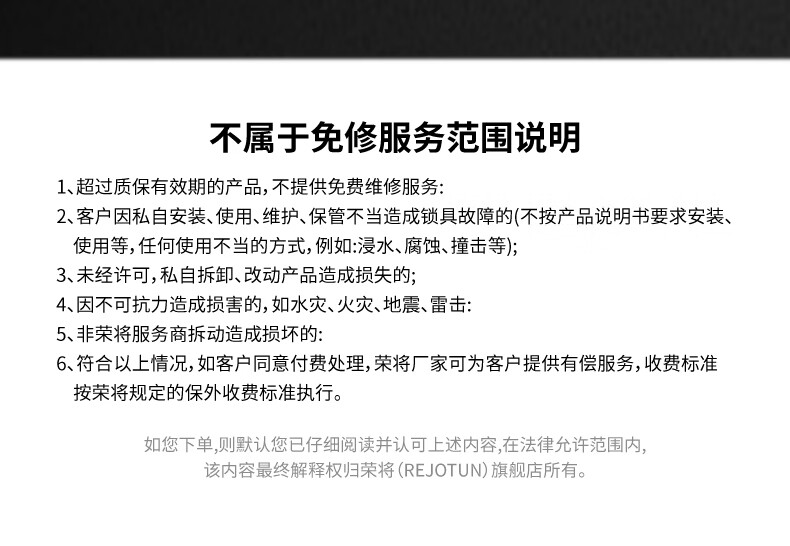 不属于免修服务范围说明

1、超过质保有效期的产品，不提供免费维修服务:

2、客户因私自安装、使用、维护、保管不当造成锁具故障的(不按产品说明书要求安装、使用等，任何使用不当的方式，例如:浸水、腐蚀、撞击等);

3、未经许可，私自拆卸、改动产品造成损失的;

4、因不可抗力造成损害的，如水灾、火灾、地震、雷击:

5、非荣将服务商拆动造成损坏的:

6、符合以上情况，如客户同意付费处理，荣将厂家可为客户提供有偿服务，收费标准按荣将规定的保外收费标准执行。

如您下单,则默认您已仔细阅读并认可上述内容,在法律允许范围内,该内容最终解释权归荣将（REJOTUN）旗舰店所有。